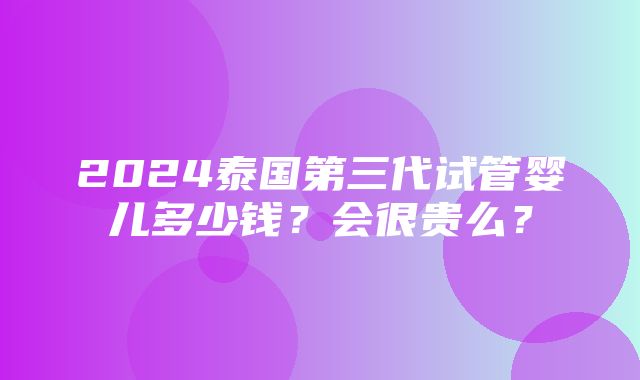 2024泰国第三代试管婴儿多少钱？会很贵么？